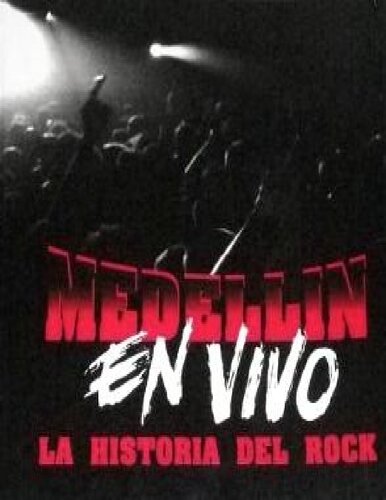 MEDELLIN
EN VIVO
LA HISTORIA DEL ROCK